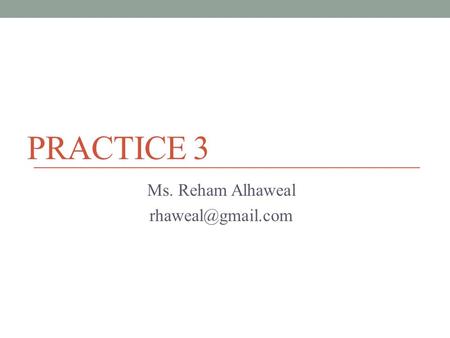 PRACTICE 3

Ms. Reham Alhaweal
rhaweal@gmail.com